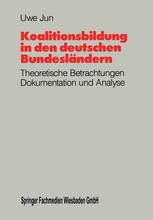 Uwe Jun

Koalitionsbildung in den deutschen Bundesländern

Theoretische Betrachtungen Dokumentation und Analyse

Springer Fachmedien Wiesbaden GmbH